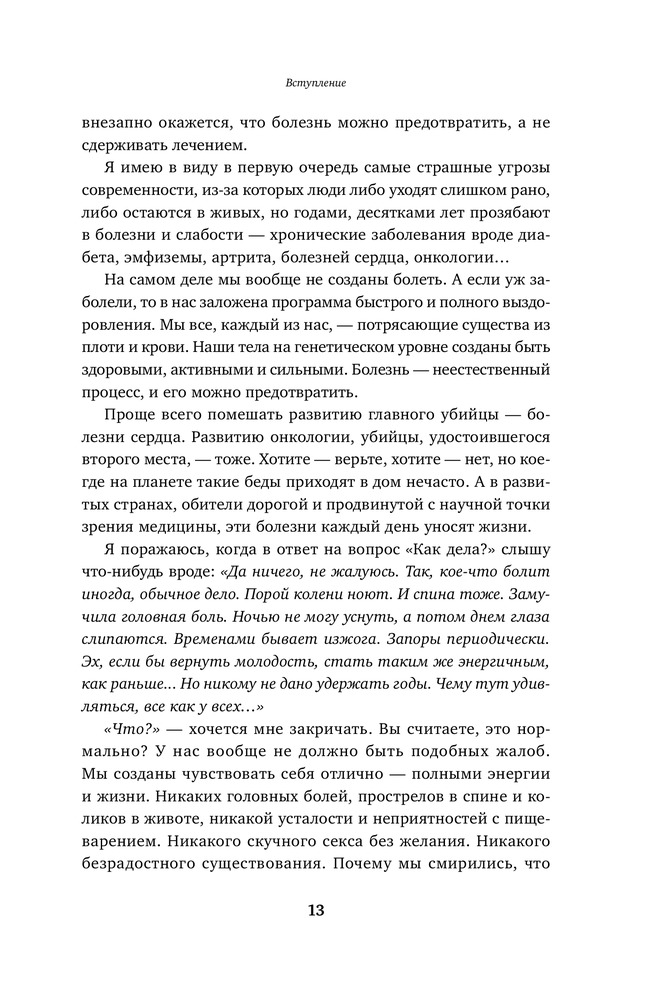 Вступление

внезапно окажется, что болезнь можно предотвратить, а не сдерживать лечением.

Я имею в виду в первую очередь самые страшные угрозы современности, из-за которых люди либо уходят слишком рано, либо остаются в живых, но годами, десятками лет прозябают в болезни и слабости — хронические заболевания вроде диабета, эмфиземы, артрита, болезней сердца, онкологии…

На самом деле мы вообще не созданы болеть. А если уж заболели, то в нас заложена программа быстрого и полного выздоровления. Мы все, каждый из нас, — потрясающие существа из плоти и крови. Наши тела на генетическом уровне созданы быть здоровыми, активными и сильными. Болезнь — неестественный процесс, и его можно предотвратить.

Проще всего помешать развитию главного убийцы — болезни сердца. Развитию онкологии, убийцы, удостоившегося второго места, — тоже. Хотите — верьте, хотите — нет, но кое-где на планете такие беды приходят в дом нечасто. А в развитых странах, обители дорогой и продвинутой с научной точки зрения медицины, эти болезни каждый день уносят жизни.

Я поражаюсь, когда в ответ на вопрос «Как дела?» слышу что-нибудь вроде: «Да ничего, не жалуюсь. Так, кое-что болит иногда, обычное дело. Порой колени ноют. И спина тоже. Замучила головная боль. Ночью не могу уснуть, а потом днем глаза слипаются. Временами бывает изжога. Запоры периодически. Эх, если бы вернуть молодость, стать таким же энергичным, как раньше... Но никому не дано удержать годы. Чему тут удивляться, все как у всех…»

«Что?» — хочется мне закричать. Вы считаете, это нормально? У нас вообще не должно быть подобных жалоб. Мы созданы чувствовать себя отлично — полными энергии и жизни. Никаких головных болей, прострелов в спине и коликов в животе, никакой усталости и неприятностей с пищеварением. Никакого скучного секса без желания. Никакого безрадостного существования. Почему мы смирились, что

13